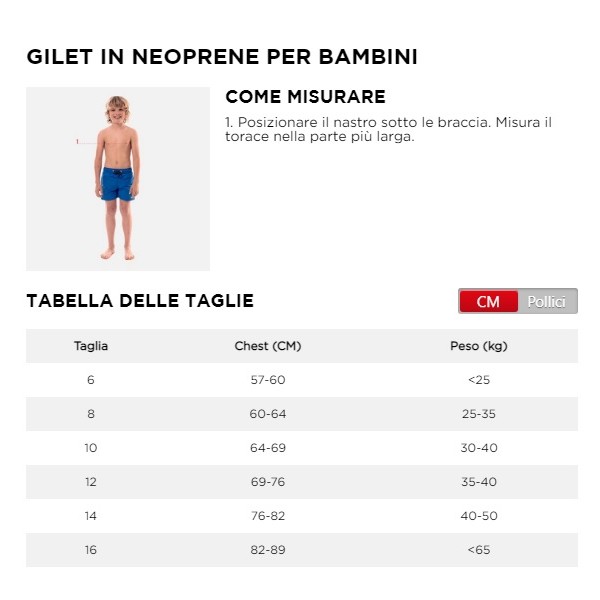 GILET IN NEOPRENE PER BAMBINI

1.

COME MISURARE

1. Posizionare il nastro sotto le braccia. Misura il torace nella parte più larga.

TABELLA DELLE TAGLIE

CM Pollici

| Taglia | Chest (CM) | Peso (kg) |
|---|---|---|
| 6 | 57-60 | <25 |
| 8 | 60-64 | 25-35 |
| 10 | 64-69 | 30-40 |
| 12 | 69-76 | 35-40 |
| 14 | 76-82 | 40-50 |
| 16 | 82-89 | <65 |